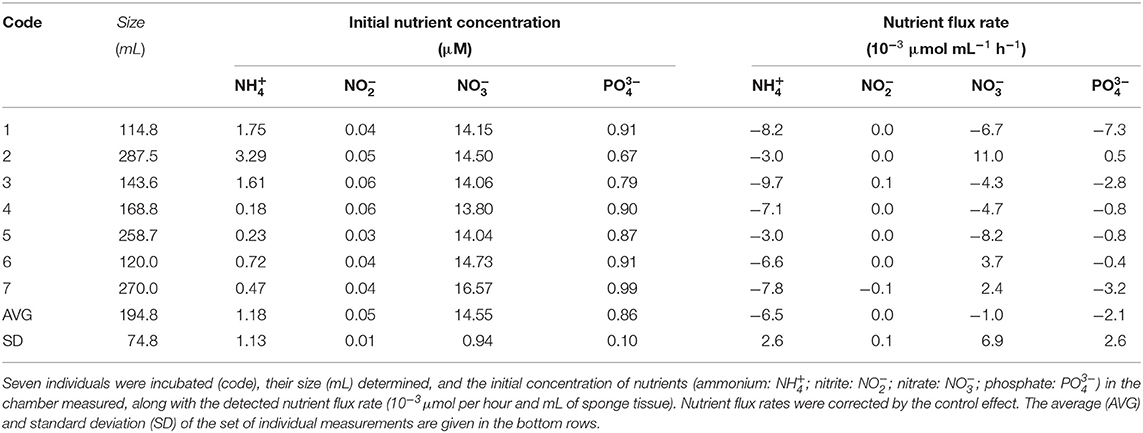 | Code | Size (mL) | Initial nutrient concentration (μM) | | | | Nutrient flux rate ($10^{-3}$ μmol mL$^{-1}$ h$^{-1}$) | | | |
|---|---|---|---|---|---|---|---|---|---|
| | | $NH_4^+$ | $NO_2^-$ | $NO_3^-$ | $PO_4^{3-}$ | $NH_4^+$ | $NO_2^-$ | $NO_3^-$ | $PO_4^{3-}$ |
| 1 | 114.8 | 1.75 | 0.04 | 14.15 | 0.91 | −8.2 | 0.0 | −6.7 | −7.3 |
| 2 | 287.5 | 3.29 | 0.05 | 14.50 | 0.67 | −3.0 | 0.0 | 11.0 | 0.5 |
| 3 | 143.6 | 1.61 | 0.06 | 14.06 | 0.79 | −9.7 | 0.1 | −4.3 | −2.8 |
| 4 | 168.8 | 0.18 | 0.06 | 13.80 | 0.90 | −7.1 | 0.0 | −4.7 | −0.8 |
| 5 | 258.7 | 0.23 | 0.03 | 14.04 | 0.87 | −3.0 | 0.0 | −8.2 | −0.8 |
| 6 | 120.0 | 0.72 | 0.04 | 14.73 | 0.91 | −6.6 | 0.0 | 3.7 | −0.4 |
| 7 | 270.0 | 0.47 | 0.04 | 16.57 | 0.99 | −7.8 | −0.1 | 2.4 | −3.2 |
| AVG | 194.8 | 1.18 | 0.05 | 14.55 | 0.86 | −6.5 | 0.0 | −1.0 | −2.1 |
| SD | 74.8 | 1.13 | 0.01 | 0.94 | 0.10 | 2.6 | 0.1 | 6.9 | 2.6 |

Seven individuals were incubated (code), their size (mL) determined, and the initial concentration of nutrients (ammonium: $NH_4^+$; nitrite: $NO_2^-$; nitrate: $NO_3^-$; phosphate: $PO_4^{3-}$) in the chamber measured, along with the detected nutrient flux rate ($10^{-3}$ μmol per hour and mL of sponge tissue). Nutrient flux rates were corrected by the control effect. The average (AVG) and standard deviation (SD) of the set of individual measurements are given in the bottom rows.